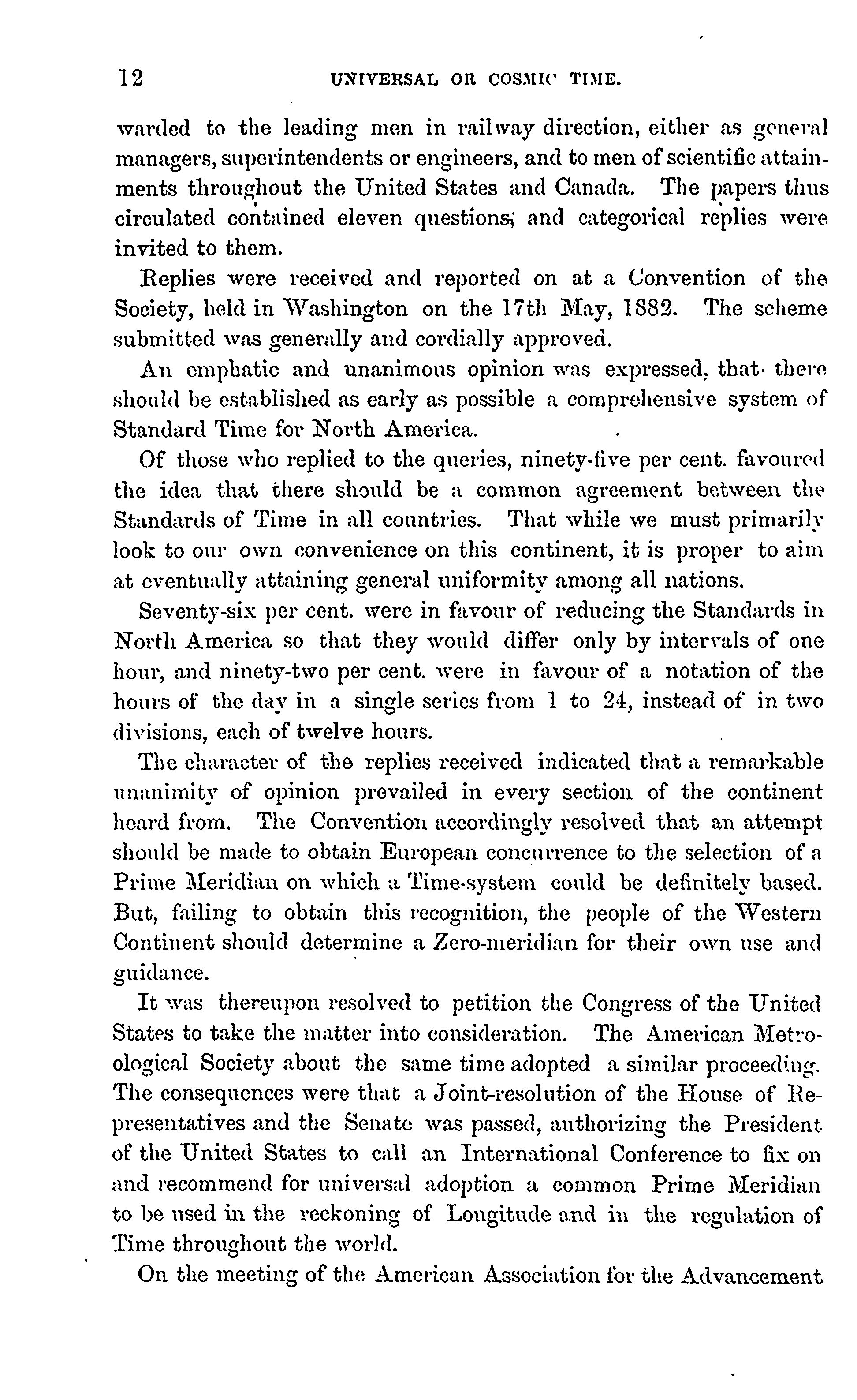 12 UNIVERSAL OR COSMIC TIME.

warded to the leading men in railway direction, either as general managers, superintendents or engineers, and to men of scientific attainments throughout the United States and Canada. The papers thus circulated contained eleven questions; and categorical replies were invited to them.

Replies were received and reported on at a Convention of the Society, held in Washington on the 17th May, 1882. The scheme submitted was generally and cordially approved.

An emphatic and unanimous opinion was expressed, that there should be established as early as possible a comprehensive system of Standard Time for North America.

Of those who replied to the queries, ninety-five per cent. favoured the idea that there should be a common agreement between the Standards of Time in all countries. That while we must primarily look to our own convenience on this continent, it is proper to aim at eventually attaining general uniformity among all nations.

Seventy-six per cent. were in favour of reducing the Standards in North America so that they would differ only by intervals of one hour, and ninety-two per cent. were in favour of a notation of the hours of the day in a single series from 1 to 24, instead of in two divisions, each of twelve hours.

The character of the replies received indicated that a remarkable unanimity of opinion prevailed in every section of the continent heard from. The Convention accordingly resolved that an attempt should be made to obtain European concurrence to the selection of a Prime Meridian on which a Time-system could be definitely based. But, failing to obtain this recognition, the people of the Western Continent should determine a Zero-meridian for their own use and guidance.

It was thereupon resolved to petition the Congress of the United States to take the matter into consideration. The American Metrological Society about the same time adopted a similar proceeding. The consequences were that a Joint-resolution of the House of Representatives and the Senate was passed, authorizing the President of the United States to call an International Conference to fix on and recommend for universal adoption a common Prime Meridian to be used in the reckoning of Longitude and in the regulation of Time throughout the world.

On the meeting of the American Association for the Advancement